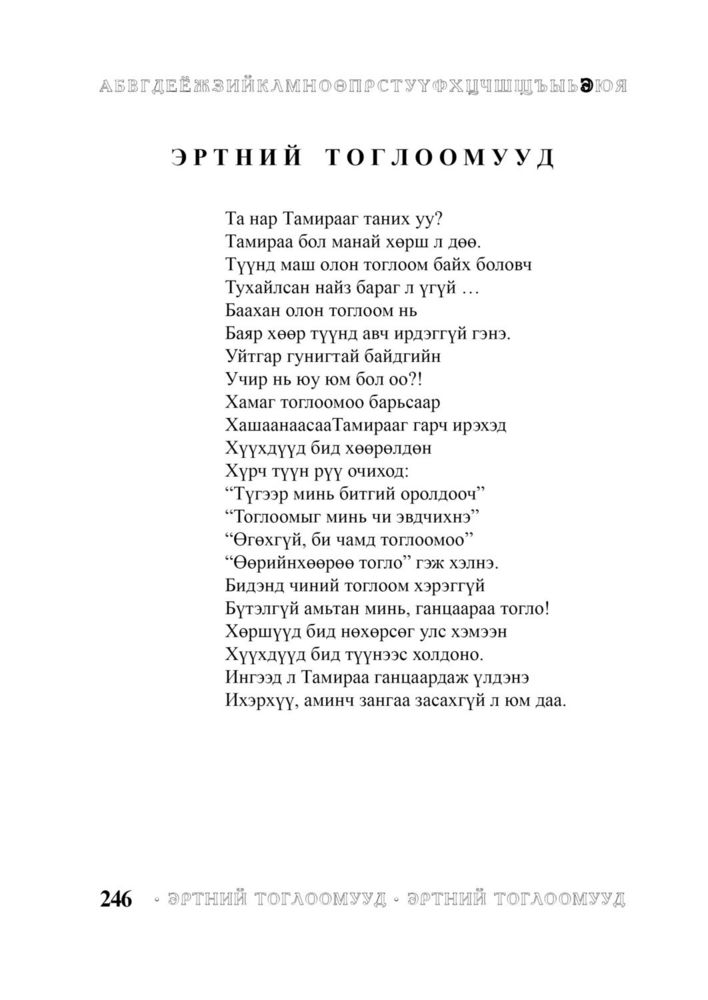 АБВГДЕЁЖЗИЙКЛМНОӨПРСТУҮФХЦЧШЩЪЫЬЭЮЯ

ЭРТНИЙ ТОГЛООМУУД

Та нар Тамирааг таних уу?
Тамираа бол манай хөрш л дөө.
Түүнд маш олон тоглоом байх боловч
Тухайлсан найз бараг л үгүй …
Баахан олон тоглоом нь
Баяр хөөр түүнд авч ирдэггүй гэнэ.
Уйтгар гунигтай байдгийн
Учир нь юу юм бол оо?!
Хамаг тоглоомоо барьсаар
ХашаанаасааТамирааг гарч ирэхэд
Хүүхдүүд бид хөөрөлдөн
Хүрч түүн рүү очиход:
“Түгээр минь битгий оролдооч”
“Тоглоомыг минь чи эвдчихнэ”
“Өгөхгүй, би чамд тоглоомоо”
“Өөрийнхөөрөө тогло” гэж хэлнэ.
Бидэнд чиний тоглоом хэрэггүй
Бүтэлгүй амьтан минь, ганцаараа тогло!
Хөршүүд бид нөхөрсөг улс хэмээн
Хүүхдүүд бид түүнээс холдоно.
Ингээд л Тамираа ганцаардаж үлдэнэ
Ихэрхүү, аминч зангаа засахгүй л юм даа.

246 · ЭРТНИЙ ТОГЛООМУУД · ЭРТНИЙ ТОГЛООМУУД